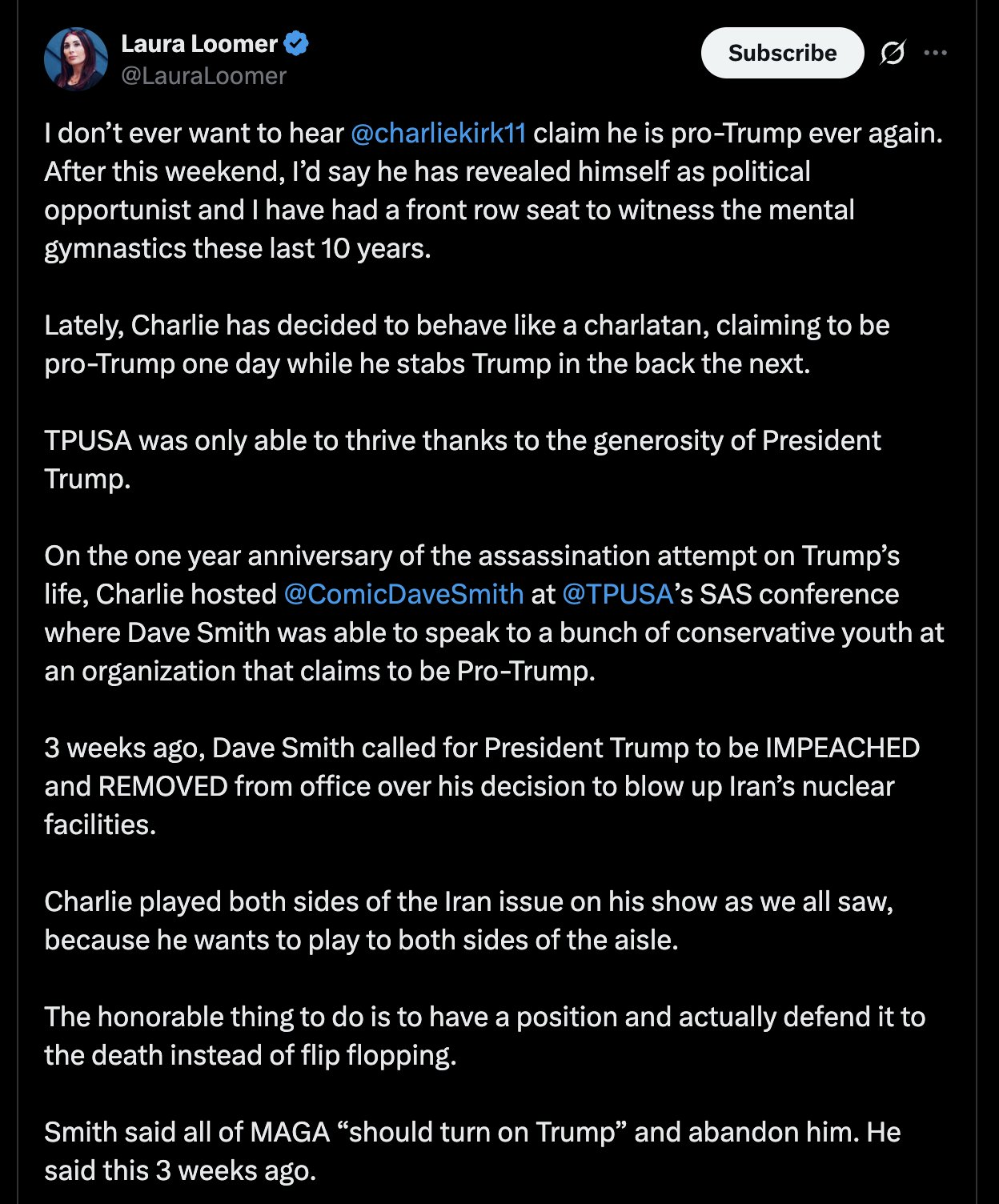 Laura Loomer
@LauraLoomer

Subscribe

I don’t ever want to hear @charliekirk11 claim he is pro-Trump ever again. After this weekend, I’d say he has revealed himself as political opportunist and I have had a front row seat to witness the mental gymnastics these last 10 years.

Lately, Charlie has decided to behave like a charlatan, claiming to be pro-Trump one day while he stabs Trump in the back the next.

TPUSA was only able to thrive thanks to the generosity of President Trump.

On the one year anniversary of the assassination attempt on Trump’s life, Charlie hosted @ComicDaveSmith at @TPUSA’s SAS conference where Dave Smith was able to speak to a bunch of conservative youth at an organization that claims to be Pro-Trump.

3 weeks ago, Dave Smith called for President Trump to be IMPEACHED and REMOVED from office over his decision to blow up Iran’s nuclear facilities.

Charlie played both sides of the Iran issue on his show as we all saw, because he wants to play to both sides of the aisle.

The honorable thing to do is to have a position and actually defend it to the death instead of flip flopping.

Smith said all of MAGA “should turn on Trump” and abandon him. He said this 3 weeks ago.